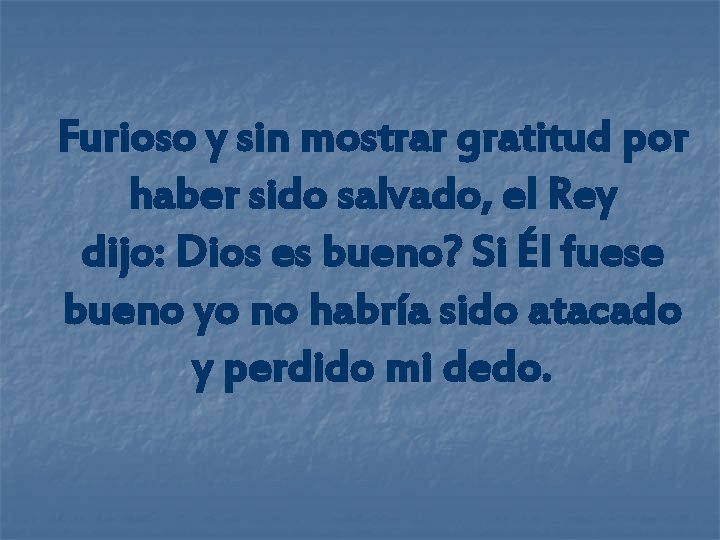 Furioso y sin mostrar gratitud por haber sido salvado, el Rey dijo: Dios es bueno? Si Él fuese bueno yo no habría sido atacado y perdido mi dedo.